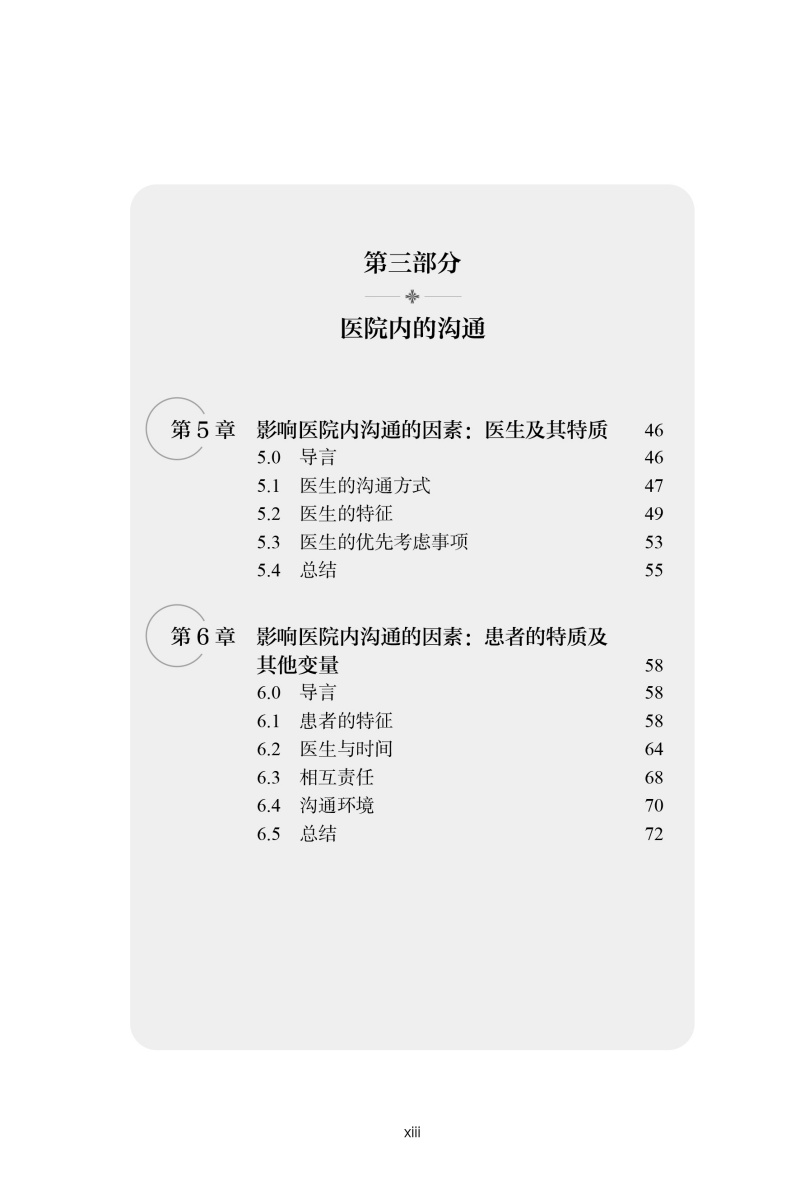 第三部分

医院内的沟通

第 5 章 影响医院内沟通的因素：医生及其特质 46
5.0 导言 46
5.1 医生的沟通方式 47
5.2 医生的特征 49
5.3 医生的优先考虑事项 53
5.4 总结 55

第 6 章 影响医院内沟通的因素：患者的特质及其他变量 58
6.0 导言 58
6.1 患者的特征 58
6.2 医生与时间 64
6.3 相互责任 68
6.4 沟通环境 70
6.5 总结 72

xiii